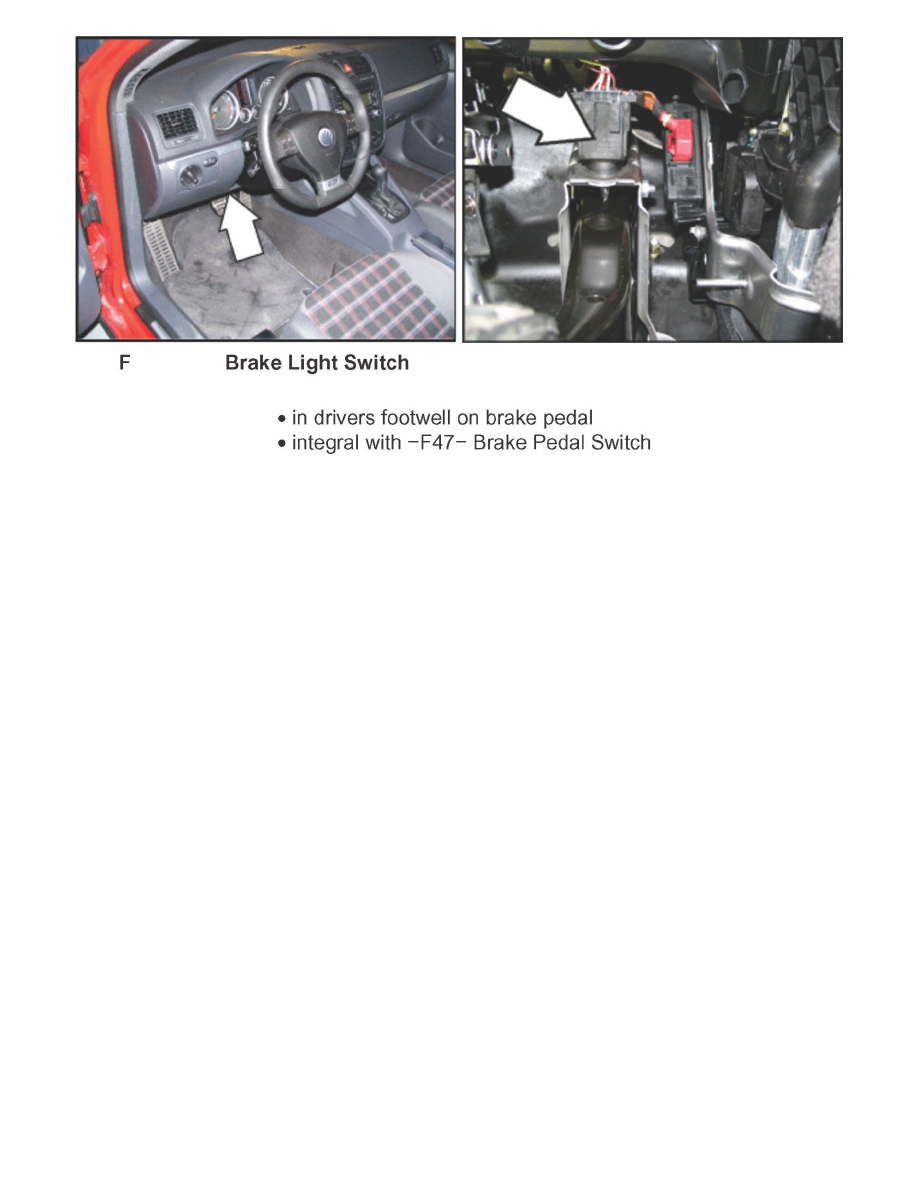 F Brake Light Switch

• in drivers footwell on brake pedal
• integral with −F47− Brake Pedal Switch